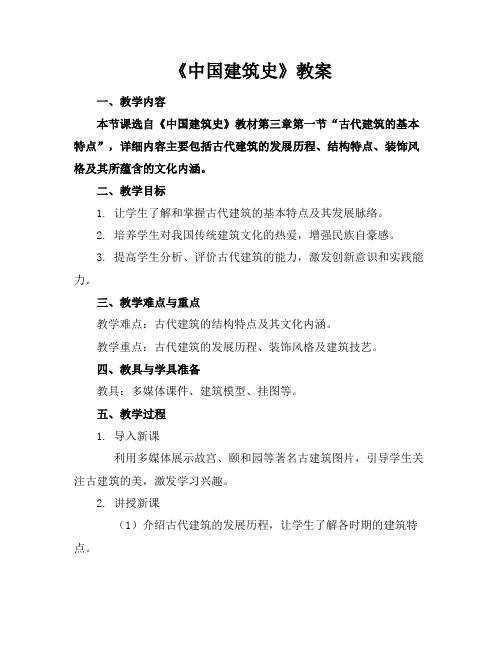 《中国建筑史》教案

一、教学内容

本节课选自《中国建筑史》教材第三章第一节“古代建筑的基本特点”，详细内容主要包括古代建筑的发展历程、结构特点、装饰风格及其所蕴含的文化内涵。

二、教学目标

1. 让学生了解和掌握古代建筑的基本特点及其发展脉络。

2. 培养学生对我国传统建筑文化的热爱，增强民族自豪感。

3. 提高学生分析、评价古代建筑的能力，激发创新意识和实践能力。

三、教学难点与重点

教学难点：古代建筑的结构特点及其文化内涵。

教学重点：古代建筑的发展历程、装饰风格及建筑技艺。

四、教具与学具准备

教具：多媒体课件、建筑模型、挂图等。

五、教学过程

1. 导入新课

利用多媒体展示故宫、颐和园等著名古建筑图片，引导学生关注古建筑的美，激发学习兴趣。

2. 讲授新课

（1）介绍古代建筑的发展历程，让学生了解各时期的建筑特点。